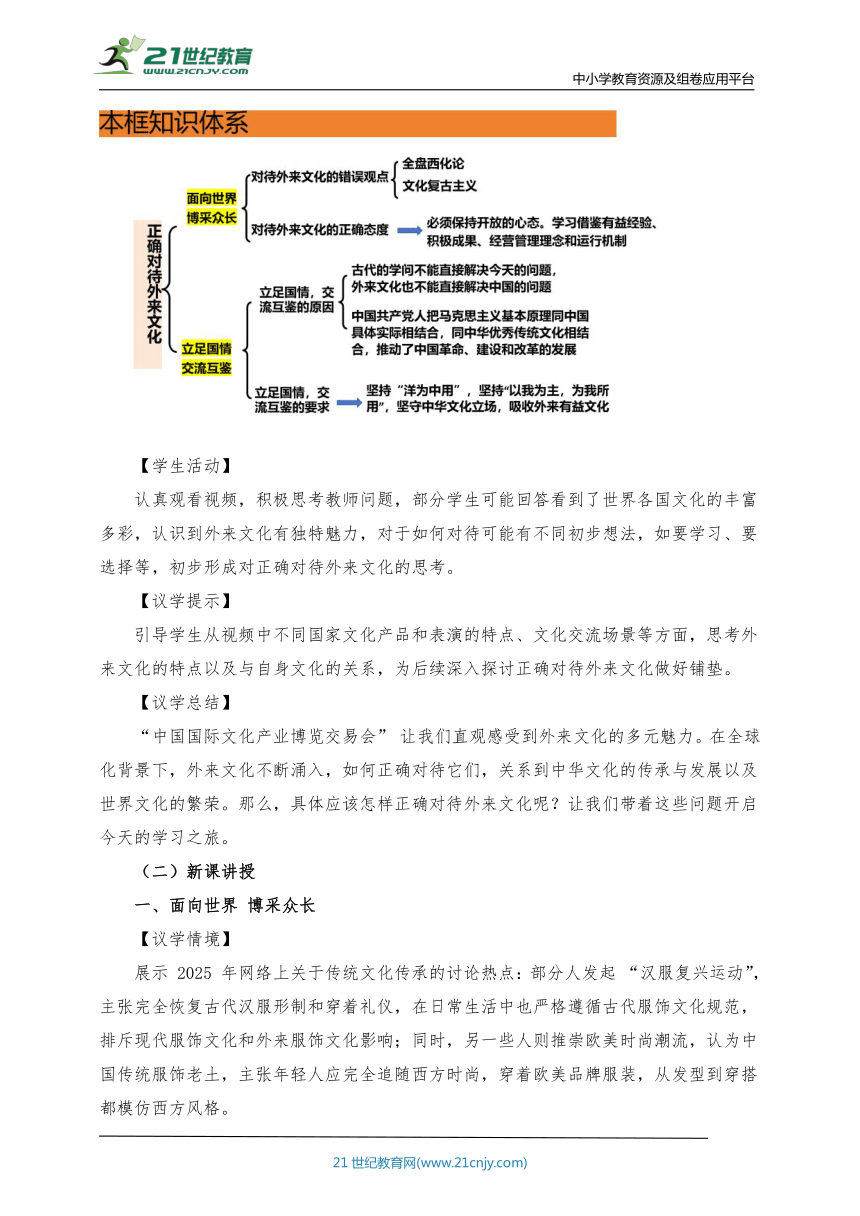 21世纪教育
www.21cnjy.com

中小学教育资源及组卷应用平台

本框知识体系

正确对待外来文化

面向世界 博采众长

对待外来文化的错误观点

全盘西化论

文化复古主义

对待外来文化的正确态度

必须保持开放的心态。学习借鉴有益经验、积极成果、经营管理理念和运行机制

立足国情 交流互鉴

立足国情，交流互鉴的原因

古代的学问不能直接解决今天的问题，外来文化也不能直接解决中国的问题

中国共产党人把马克思主义基本原理同中国具体实际相结合，同中华优秀传统文化相结合，推动了中国革命、建设和改革的发展

立足国情，交流互鉴的要求

坚持“洋为中用”，坚持“以我为主，为我所用”，坚守中华文化立场，吸收外来有益文化

【学生活动】

认真观看视频，积极思考教师问题，部分学生可能回答看到了世界各国文化的丰富多彩，认识到外来文化有独特魅力，对于如何对待可能有不同初步想法，如要学习、要选择等，初步形成对正确对待外来文化的思考。

【议学提示】

引导学生从视频中不同国家文化产品和表演的特点、文化交流场景等方面，思考外来文化的特点以及与自身文化的关系，为后续深入探讨正确对待外来文化做好铺垫。

【议学总结】

“中国国际文化产业博览交易会” 让我们直观感受到外来文化的多元魅力。在全球化背景下，外来文化不断涌入，如何正确对待它们，关系到中华文化的传承与发展以及世界文化的繁荣。那么，具体应该怎样正确对待外来文化呢？让我们带着这些问题开启今天的学习之旅。

（二）新课讲授

一、面向世界 博采众长

【议学情境】

展示 2025 年网络上关于传统文化传承的讨论热点：部分人发起 “汉服复兴运动”，主张完全恢复古代汉服形制和穿着礼仪，在日常生活中也严格遵循古代服饰文化规范，排斥现代服饰文化和外来服饰文化影响；同时，另一些人则推崇欧美时尚潮流，认为中国传统服饰老土，主张年轻人应完全追随西方时尚，穿着欧美品牌服装，从发型到穿搭都模仿西方风格。

21 世纪教育网(www.21cnjy.com)